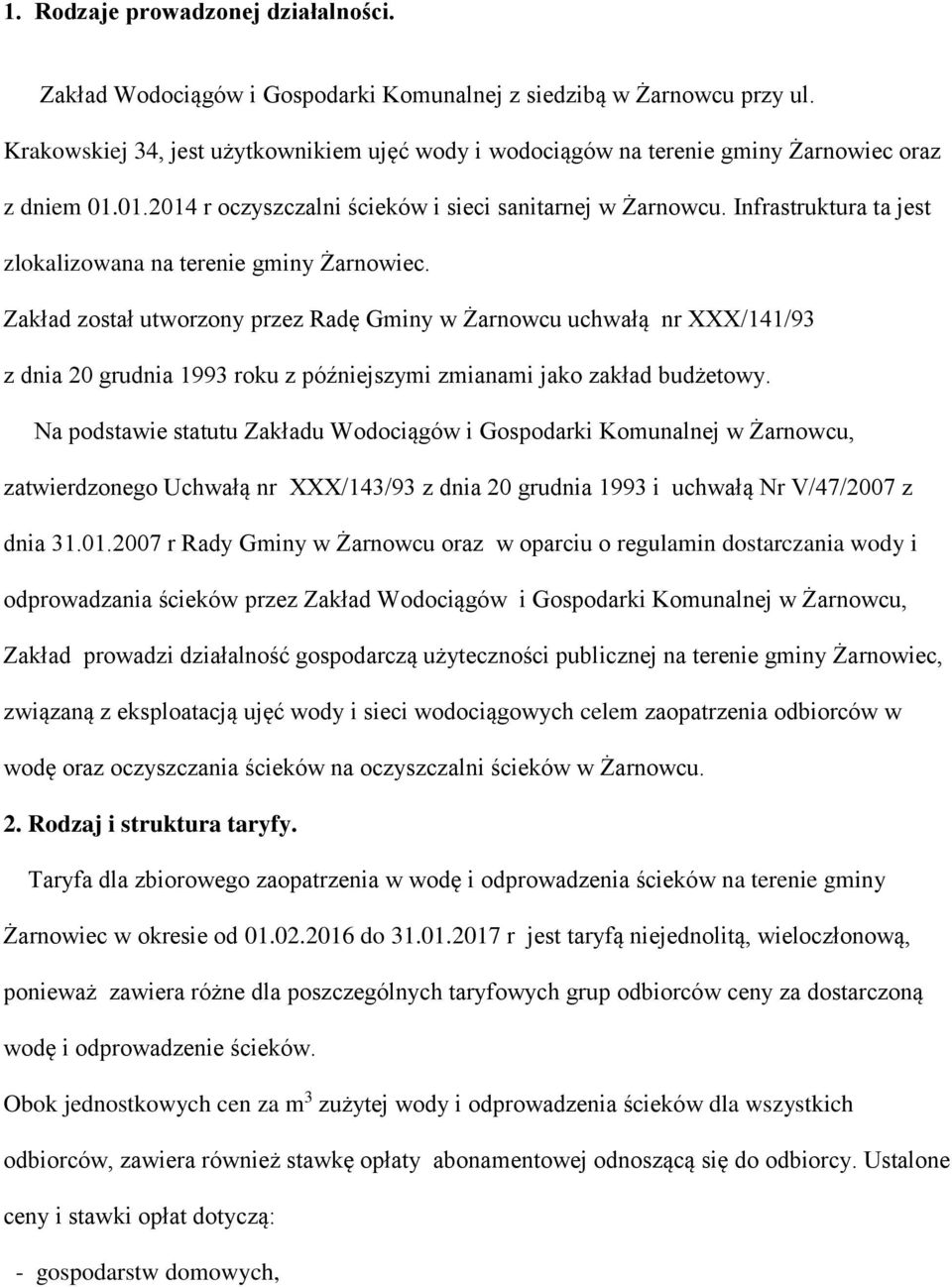 1. Rodzaje prowadzonej działalności.

Zakład Wodociągów i Gospodarki Komunalnej z siedzibą w Żarnowcu przy ul. Krakowskiej 34, jest użytkownikiem ujęć wody i wodociągów na terenie gminy Żarnowiec oraz z dniem 01.01.2014 r oczyszczalni ścieków i sieci sanitarnej w Żarnowcu. Infrastruktura ta jest zlokalizowana na terenie gminy Żarnowiec.

Zakład został utworzony przez Radę Gminy w Żarnowcu uchwałą nr XXX/141/93 z dnia 20 grudnia 1993 roku z późniejszymi zmianami jako zakład budżetowy.

Na podstawie statutu Zakładu Wodociągów i Gospodarki Komunalnej w Żarnowcu, zatwierdzonego Uchwałą nr XXX/143/93 z dnia 20 grudnia 1993 i uchwałą Nr V/47/2007 z dnia 31.01.2007 r Rady Gminy w Żarnowcu oraz w oparciu o regulamin dostarczania wody i odprowadzania ścieków przez Zakład Wodociągów i Gospodarki Komunalnej w Żarnowcu, Zakład prowadzi działalność gospodarczą użyteczności publicznej na terenie gminy Żarnowiec, związaną z eksploatacją ujęć wody i sieci wodociągowych celem zaopatrzenia odbiorców w wodę oraz oczyszczania ścieków na oczyszczalni ścieków w Żarnowcu.

2. Rodzaj i struktura taryfy.

Taryfa dla zbiorowego zaopatrzenia w wodę i odprowadzenia ścieków na terenie gminy Żarnowiec w okresie od 01.02.2016 do 31.01.2017 r jest taryfą niejednolitą, wieloczłonową, ponieważ zawiera różne dla poszczególnych taryfowych grup odbiorców ceny za dostarczoną wodę i odprowadzenie ścieków.

Obok jednostkowych cen za $m^3$ zużytej wody i odprowadzenia ścieków dla wszystkich odbiorców, zawiera również stawkę opłaty abonamentowej odnoszącą się do odbiorcy. Ustalone ceny i stawki opłat dotyczą:

- gospodarstw domowych,